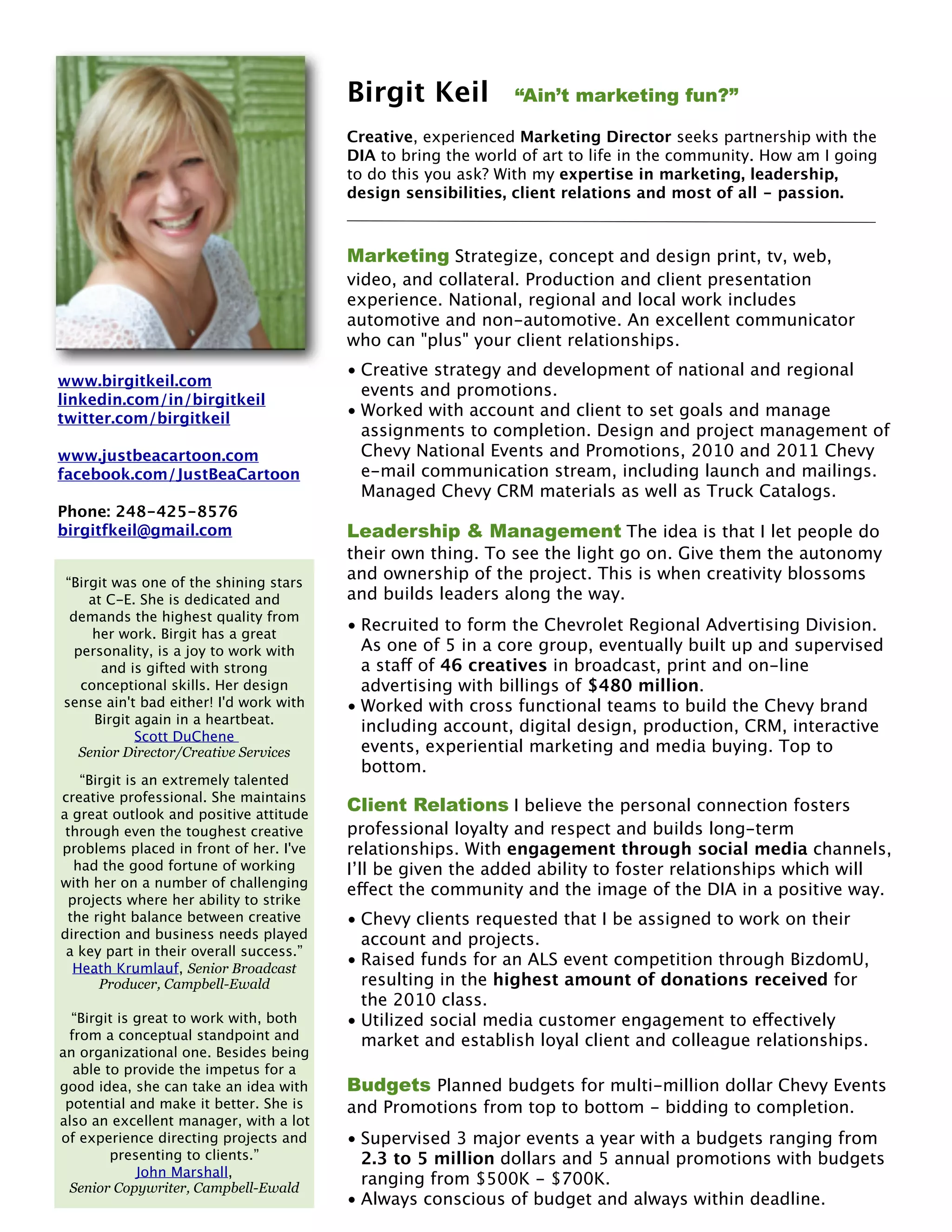 www.birgitkeil.com
linkedin.com/in/birgitkeil
twitter.com/birgitkeil

www.justbeacartoon.com
facebook.com/JustBeaCartoon

Phone: 248-425-8576
birgitfkeil@gmail.com

“Birgit was one of the shining stars at C-E. She is dedicated and demands the highest quality from her work. Birgit has a great personality, is a joy to work with and is gifted with strong conceptional skills. Her design sense ain't bad either! I'd work with Birgit again in a heartbeat.
Scott DuChene
Senior Director/Creative Services

“Birgit is an extremely talented creative professional. She maintains a great outlook and positive attitude through even the toughest creative problems placed in front of her. I've had the good fortune of working with her on a number of challenging projects where her ability to strike the right balance between creative direction and business needs played a key part in their overall success.”
Heath Krumlauf, Senior Broadcast Producer, Campbell-Ewald

“Birgit is great to work with, both from a conceptual standpoint and an organizational one. Besides being able to provide the impetus for a good idea, she can take an idea with potential and make it better. She is also an excellent manager, with a lot of experience directing projects and presenting to clients.”
John Marshall,
Senior Copywriter, Campbell-Ewald

Birgit Keil “Ain’t marketing fun?”

Creative, experienced Marketing Director seeks partnership with the DIA to bring the world of art to life in the community. How am I going to do this you ask? With my expertise in marketing, leadership, design sensibilities, client relations and most of all - passion.

Marketing Strategize, concept and design print, tv, web, video, and collateral. Production and client presentation experience. National, regional and local work includes automotive and non-automotive. An excellent communicator who can "plus" your client relationships.

• Creative strategy and development of national and regional events and promotions.
• Worked with account and client to set goals and manage assignments to completion. Design and project management of Chevy National Events and Promotions, 2010 and 2011 Chevy e-mail communication stream, including launch and mailings. Managed Chevy CRM materials as well as Truck Catalogs.

Leadership & Management The idea is that I let people do their own thing. To see the light go on. Give them the autonomy and ownership of the project. This is when creativity blossoms and builds leaders along the way.

• Recruited to form the Chevrolet Regional Advertising Division. As one of 5 in a core group, eventually built up and supervised a staff of 46 creatives in broadcast, print and on-line advertising with billings of $480 million.
• Worked with cross functional teams to build the Chevy brand including account, digital design, production, CRM, interactive events, experiential marketing and media buying. Top to bottom.

Client Relations I believe the personal connection fosters professional loyalty and respect and builds long-term relationships. With engagement through social media channels, I’ll be given the added ability to foster relationships which will effect the community and the image of the DIA in a positive way.

• Chevy clients requested that I be assigned to work on their account and projects.
• Raised funds for an ALS event competition through BizdomU, resulting in the highest amount of donations received for the 2010 class.
• Utilized social media customer engagement to effectively market and establish loyal client and colleague relationships.

Budgets Planned budgets for multi-million dollar Chevy Events and Promotions from top to bottom - bidding to completion.

• Supervised 3 major events a year with a budgets ranging from 2.3 to 5 million dollars and 5 annual promotions with budgets ranging from $500K - $700K.
• Always conscious of budget and always within deadline.